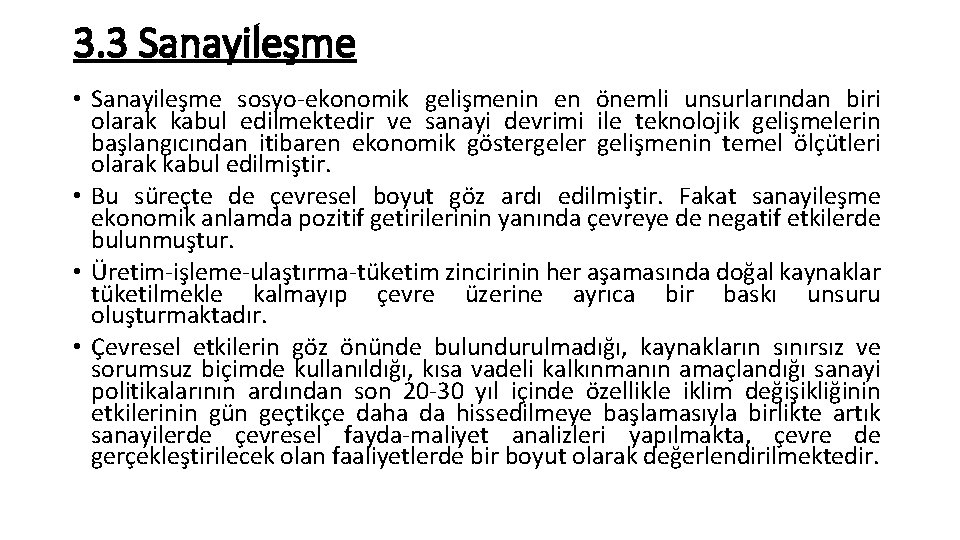 3.3 Sanayileşme

• Sanayileşme sosyo-ekonomik gelişmenin en önemli unsurlarından biri olarak kabul edilmektedir ve sanayi devrimi ile teknolojik gelişmelerin başlangıcından itibaren ekonomik göstergeler gelişmenin temel ölçütleri olarak kabul edilmiştir.

• Bu süreçte de çevresel boyut göz ardı edilmiştir. Fakat sanayileşme ekonomik anlamda pozitif getirilerinin yanında çevreye de negatif etkilerde bulunmuştur.

• Üretim-işleme-ulaştırma-tüketim zincirinin her aşamasında doğal kaynaklar tüketilmekle kalmayıp çevre üzerine ayrıca bir baskı unsuru oluşturmaktadır.

• Çevresel etkilerin göz önünde bulundurulmadığı, kaynakların sınırsız ve sorumsuz biçimde kullanıldığı, kısa vadeli kalkınmanın amaçlandığı sanayi politikalarının ardından son 20-30 yıl içinde özellikle iklim değişikliğinin etkilerinin gün geçtikçe daha da hissedilmeye başlamasıyla birlikte artık sanayilerde çevresel fayda-maliyet analizleri yapılmakta, çevre de gerçekleştirilecek olan faaliyetlerde bir boyut olarak değerlendirilmektedir.